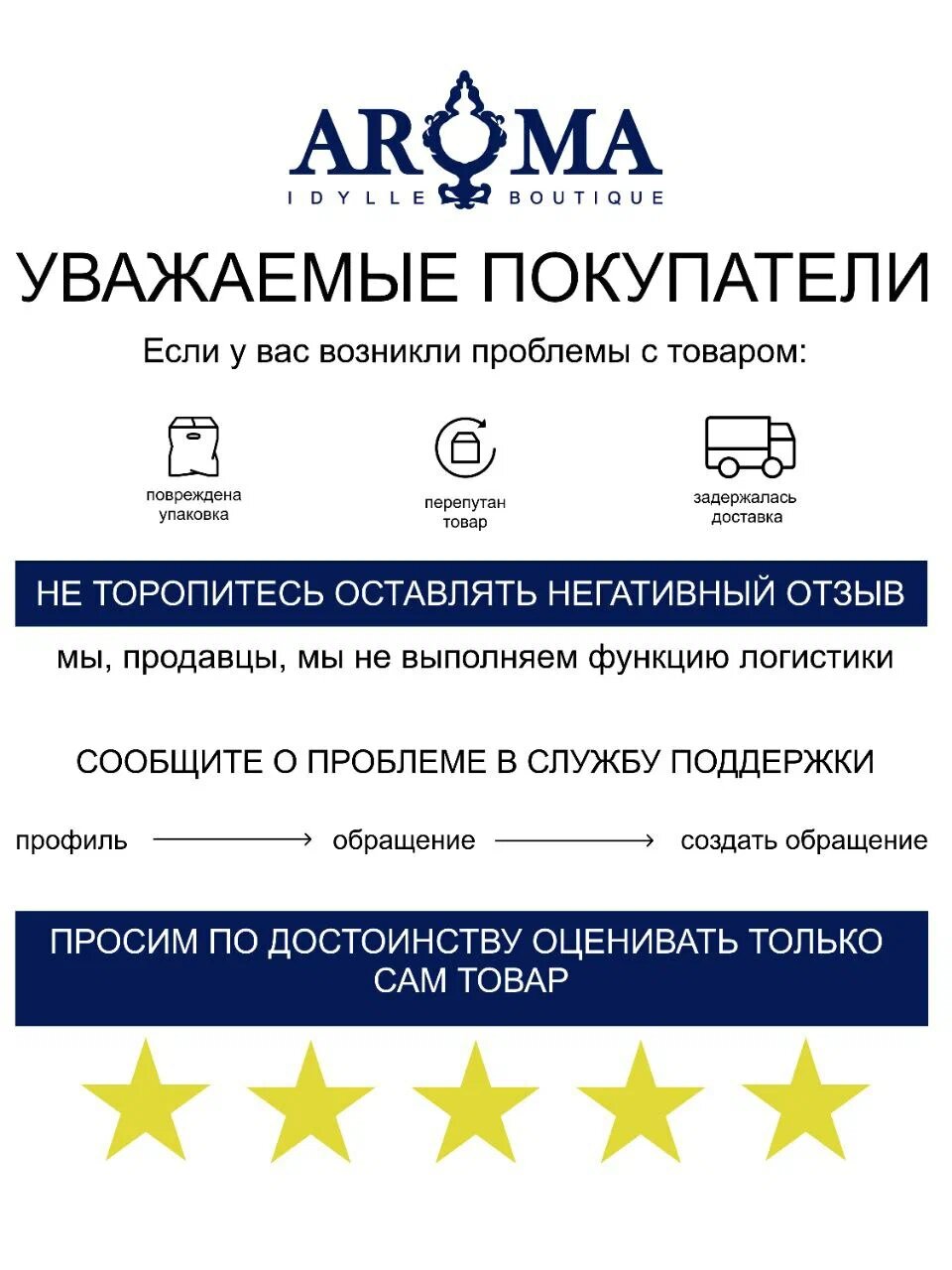 AROMA
IDYLLE BOUTIQUE

УВАЖАЕМЫЕ ПОКУПАТЕЛИ

Если у вас возникли проблемы с товаром:

повреждена упаковка

перепутан товар

задержалась доставка

НЕ ТОРОПИТЕСЬ ОСТАВЛЯТЬ НЕГАТИВНЫЙ ОТЗЫВ

мы, продавцы, мы не выполняем функцию логистики

СООБЩИТЕ О ПРОБЛЕМЕ В СЛУЖБУ ПОДДЕРЖКИ

профиль → обращение → создать обращение

ПРОСИМ ПО ДОСТОИНСТВУ ОЦЕНИВАТЬ ТОЛЬКО САМ ТОВАР